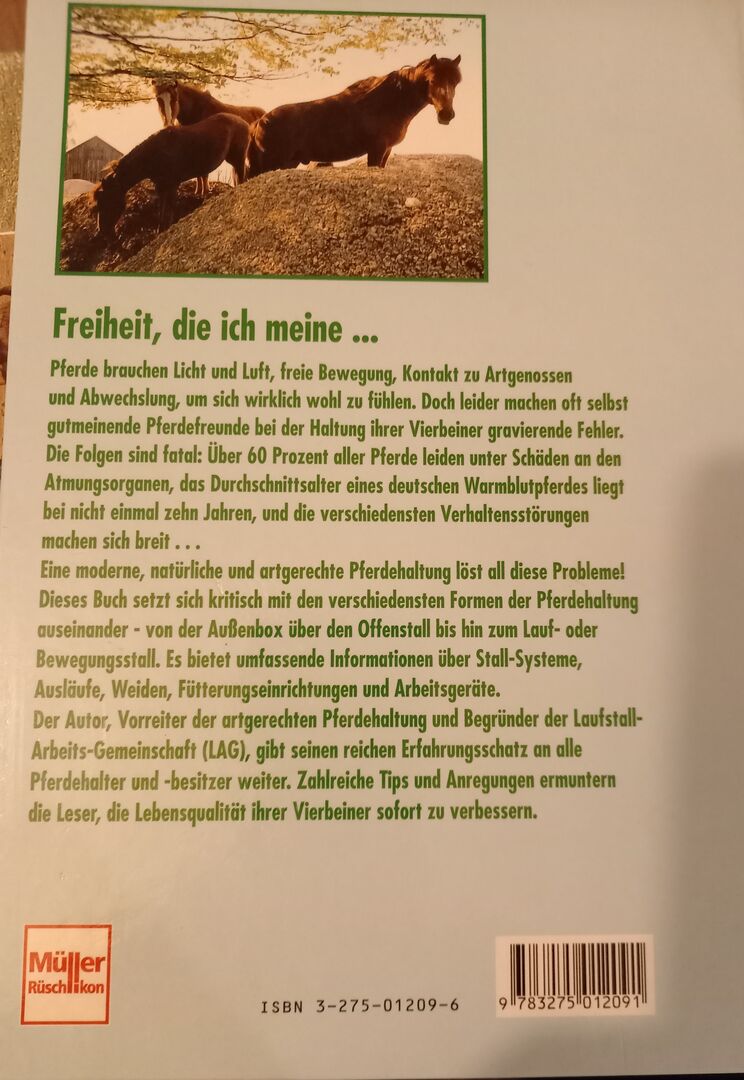 Freiheit, die ich meine ...

Pferde brauchen Licht und Luft, freie Bewegung, Kontakt zu Artgenossen und Abwechslung, um sich wirklich wohl zu fühlen. Doch leider machen oft selbst gutmeinende Pferdefreunde bei der Haltung ihrer Vierbeiner gravierende Fehler. Die Folgen sind fatal: Über 60 Prozent aller Pferde leiden unter Schäden an den Atmungsorganen, das Durchschnittsalter eines deutschen Warmblutpferdes liegt bei nicht einmal zehn Jahren, und die verschiedensten Verhaltensstörungen machen sich breit . . .
Eine moderne, natürliche und artgerechte Pferdehaltung löst all diese Probleme! Dieses Buch setzt sich kritisch mit den verschiedensten Formen der Pferdehaltung auseinander - von der Außenbox über den Offenstall bis hin zum Lauf- oder Bewegungsstall. Es bietet umfassende Informationen über Stall-Systeme, Ausläufe, Weiden, Fütterungseinrichtungen und Arbeitsgeräte.
Der Autor, Vorreiter der artgerechten Pferdehaltung und Begründer der Laufstall-Arbeits-Gemeinschaft (LAG), gibt seinen reichen Erfahrungsschatz an alle Pferdehalter und -besitzer weiter. Zahlreiche Tips und Anregungen ermuntern die Leser, die Lebensqualität ihrer Vierbeiner sofort zu verbessern.

Müller Rüschlikon

ISBN 3-275-01209-6

9 783275 012091